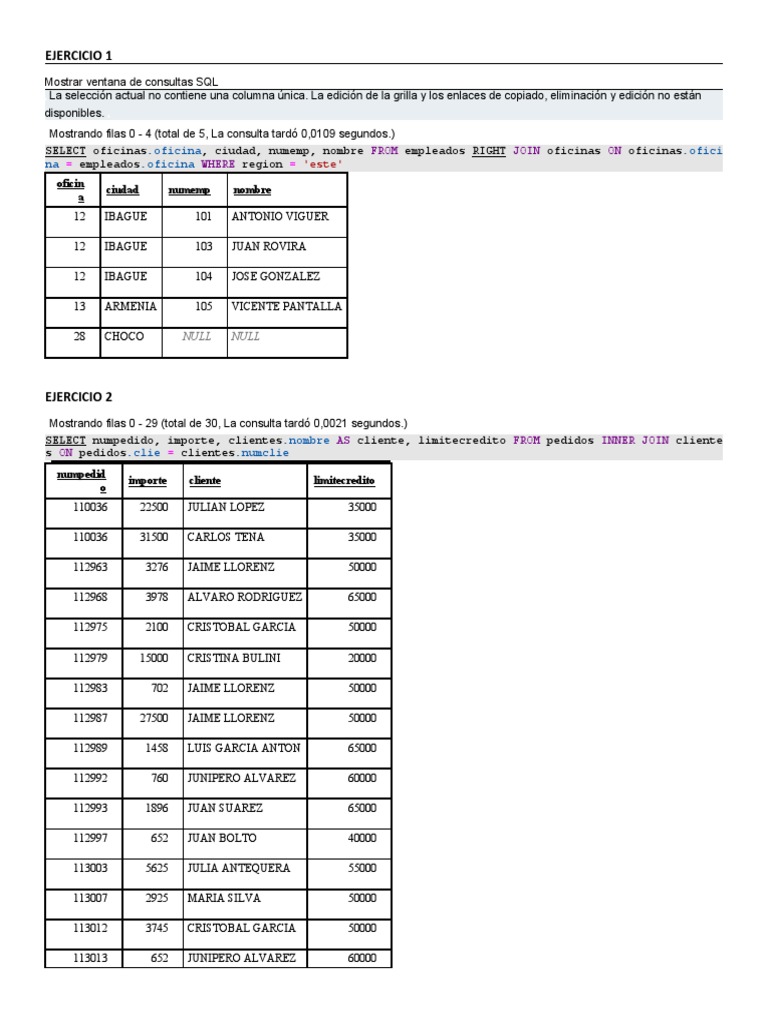 EJERCICIO 1

Mostrar ventana de consultas SQL

La selección actual no contiene una columna única. La edición de la grilla y los enlaces de copiado, eliminación y edición no están disponibles.

Mostrando filas 0 - 4 (total de 5, La consulta tardó 0,0109 segundos.)

SELECT oficinas.oficina, ciudad, numemp, nombre FROM empleados RIGHT JOIN oficinas ON oficinas.oficina = empleados.oficina WHERE region = 'este'

| oficina | ciudad | numemp | nombre |
|---|---|---|---|
| 12 | IBAGUE | 101 | ANTONIO VIGUER |
| 12 | IBAGUE | 103 | JUAN ROVIRA |
| 12 | IBAGUE | 104 | JOSE GONZALEZ |
| 13 | ARMENIA | 105 | VICENTE PANTALLA |
| 28 | CHOCO | NULL | NULL |

EJERCICIO 2

Mostrando filas 0 - 29 (total de 30, La consulta tardó 0,0021 segundos.)

SELECT numpedido, importe, clientes.nombre AS cliente, limitecredito FROM pedidos INNER JOIN clientes ON pedidos.clie = clientes.numclie

| numpedido | importe | cliente | limitecredito |
|---|---|---|---|
| 110036 | 22500 | JULIAN LOPEZ | 35000 |
| 110036 | 31500 | CARLOS TENA | 35000 |
| 112963 | 3276 | JAIME LLORENZ | 50000 |
| 112968 | 3978 | ALVARO RODRIGUEZ | 65000 |
| 112975 | 2100 | CRISTOBAL GARCIA | 50000 |
| 112979 | 15000 | CRISTINA BULINI | 20000 |
| 112983 | 702 | JAIME LLORENZ | 50000 |
| 112987 | 27500 | JAIME LLORENZ | 50000 |
| 112989 | 1458 | LUIS GARCIA ANTON | 65000 |
| 112992 | 760 | JUNIPERO ALVAREZ | 60000 |
| 112993 | 1896 | JUAN SUAREZ | 65000 |
| 112997 | 652 | JUAN BOLTO | 40000 |
| 113003 | 5625 | JULIA ANTEQUERA | 55000 |
| 113007 | 2925 | MARIA SILVA | 50000 |
| 113012 | 3745 | CRISTOBAL GARCIA | 50000 |
| 113013 | 652 | JUNIPERO ALVAREZ | 60000 |